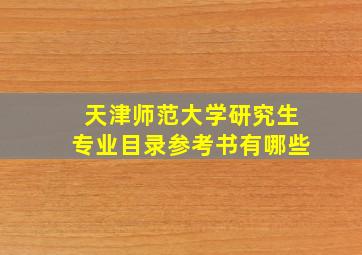 天津师范大学研究生
专业目录参考书有哪些